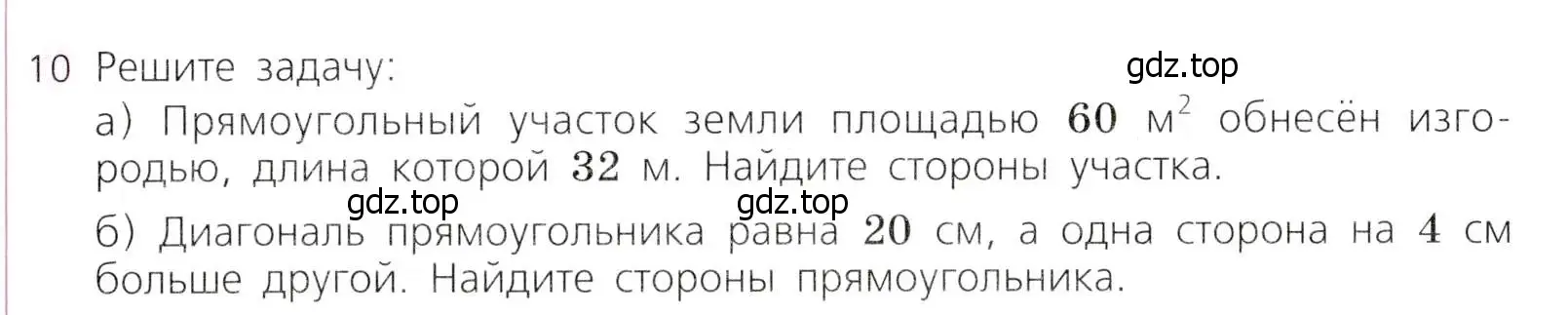 10 Решите задачу:

gdz.top

а) Прямоугольный участок земли площадью $60$ м$^2$ обнесён изгородью, длина которой $32$ м. Найдите стороны участка.

gdz.top gdz.top

б) Диагональ прямоугольника равна $20$ см, а одна сторона на $4$ см больше другой. Найдите стороны прямоугольника.